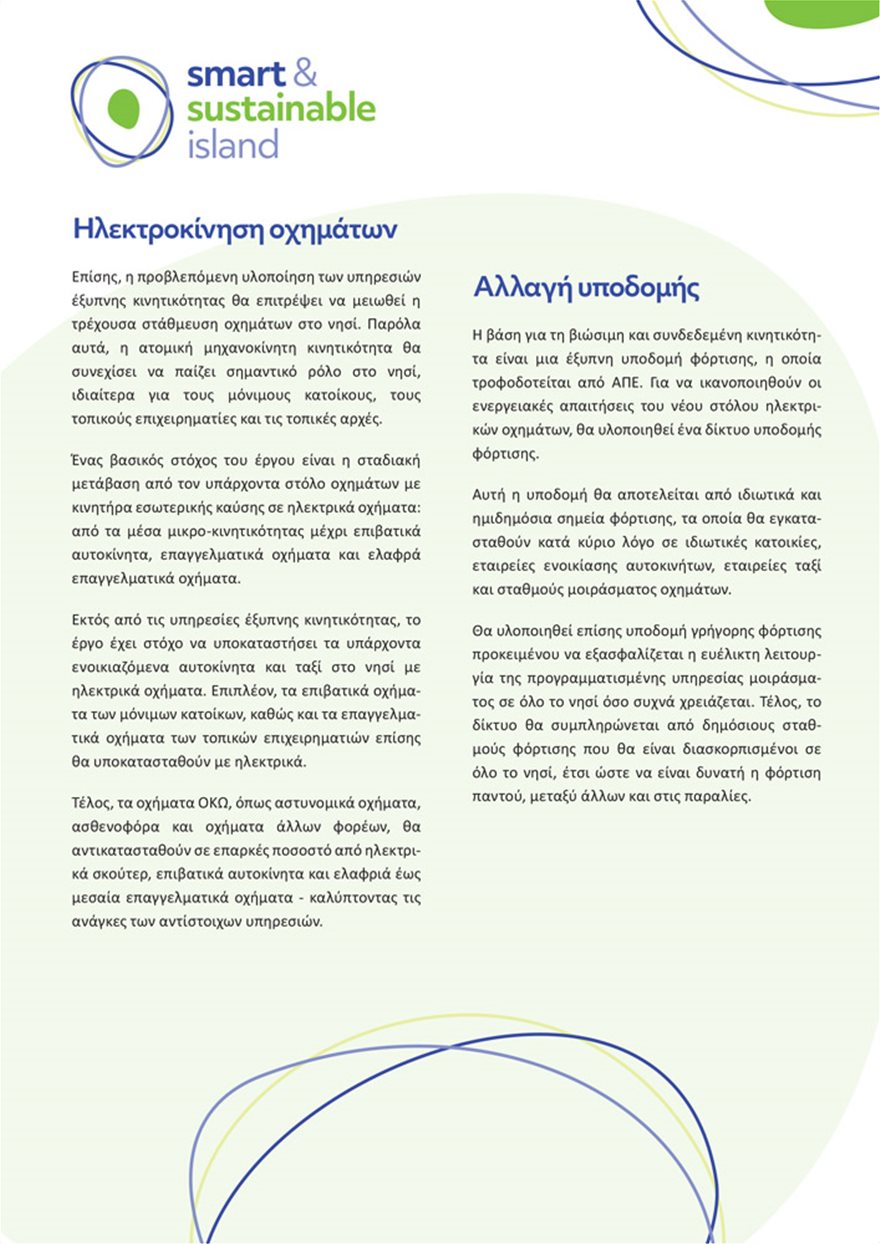 smart &
sustainable
island

Ηλεκτροκίνηση οχημάτων

Επίσης, η προβλεπόμενη υλοποίηση των υπηρεσιών έξυπνης κινητικότητας θα επιτρέψει να μειωθεί η τρέχουσα στάθμευση οχημάτων στο νησί. Παρόλα αυτά, η ατομική μηχανοκίνητη κινητικότητα θα συνεχίσει να παίζει σημαντικό ρόλο στο νησί, ιδιαίτερα για τους μόνιμους κατοίκους, τους τοπικούς επιχειρηματίες και τις τοπικές αρχές.

Ένας βασικός στόχος του έργου είναι η σταδιακή μετάβαση από τον υπάρχοντα στόλο οχημάτων με κινητήρα εσωτερικής καύσης σε ηλεκτρικά οχήματα: από τα μέσα μικρο-κινητικότητας μέχρι επιβατικά αυτοκίνητα, επαγγελματικά οχήματα και ελαφρά επαγγελματικά οχήματα.

Εκτός από τις υπηρεσίες έξυπνης κινητικότητας, το έργο έχει στόχο να υποκαταστήσει τα υπάρχοντα ενοικιαζόμενα αυτοκίνητα και ταξί στο νησί με ηλεκτρικά οχήματα. Επιπλέον, τα επιβατικά οχήματα των μόνιμων κατοίκων, καθώς και τα επαγγελματικά οχήματα των τοπικών επιχειρηματιών επίσης θα υποκατασταθούν με ηλεκτρικά.

Τέλος, τα οχήματα ΟΚΩ, όπως αστυνομικά οχήματα, ασθενοφόρα και οχήματα άλλων φορέων, θα αντικατασταθούν σε επαρκές ποσοστό από ηλεκτρικά σκούτερ, επιβατικά αυτοκίνητα και ελαφριά έως μεσαία επαγγελματικά οχήματα - καλύπτοντας τις ανάγκες των αντίστοιχων υπηρεσιών.

Αλλαγή υποδομής

Η βάση για τη βιώσιμη και συνδεδεμένη κινητικότητα είναι μια έξυπνη υποδομή φόρτισης, η οποία τροφοδοτείται από ΑΠΕ. Για να ικανοποιηθούν οι ενεργειακές απαιτήσεις του νέου στόλου ηλεκτρικών οχημάτων, θα υλοποιηθεί ένα δίκτυο υποδομής φόρτισης.

Αυτή η υποδομή θα αποτελείται από ιδιωτικά και ημιδημόσια σημεία φόρτισης, τα οποία θα εγκατασταθούν κατά κύριο λόγο σε ιδιωτικές κατοικίες, εταιρείες ενοικίασης αυτοκινήτων, εταιρείες ταξί και σταθμούς μοιράσματος οχημάτων.

Θα υλοποιηθεί επίσης υποδομή γρήγορης φόρτισης προκειμένου να εξασφαλίζεται η ευέλικτη λειτουργία της προγραμματισμένης υπηρεσίας μοιράσματος σε όλο το νησί όσο συχνά χρειάζεται. Τέλος, το δίκτυο θα συμπληρώνεται από δημόσιους σταθμούς φόρτισης που θα είναι διασκορπισμένοι σε όλο το νησί, έτσι ώστε να είναι δυνατή η φόρτιση παντού, μεταξύ άλλων και στις παραλίες.